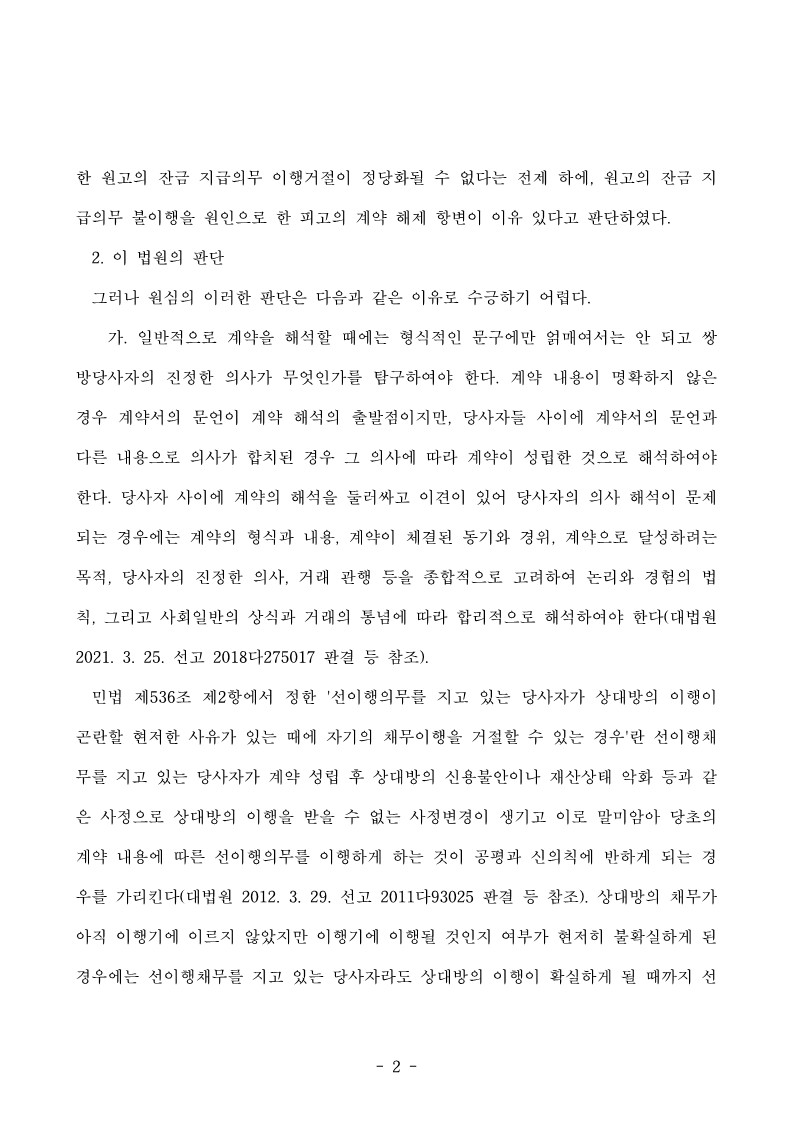 한 원고의 잔금 지급의무 이행거절이 정당화될 수 없다는 전제 하에, 원고의 잔금 지급의무 불이행을 원인으로 한 피고의 계약 해제 항변이 이유 있다고 판단하였다.

2. 이 법원의 판단

그러나 원심의 이러한 판단은 다음과 같은 이유로 수긍하기 어렵다.

가. 일반적으로 계약을 해석할 때에는 형식적인 문구에만 얽매여서는 안 되고 쌍방당사자의 진정한 의사가 무엇인가를 탐구하여야 한다. 계약 내용이 명확하지 않은 경우 계약서의 문언이 계약 해석의 출발점이지만, 당사자들 사이에 계약서의 문언과 다른 내용으로 의사가 합치된 경우 그 의사에 따라 계약이 성립한 것으로 해석하여야 한다. 당사자 사이에 계약의 해석을 둘러싸고 이견이 있어 당사자의 의사 해석이 문제되는 경우에는 계약의 형식과 내용, 계약이 체결된 동기와 경위, 계약으로 달성하려는 목적, 당사자의 진정한 의사, 거래 관행 등을 종합적으로 고려하여 논리와 경험의 법칙, 그리고 사회일반의 상식과 거래의 통념에 따라 합리적으로 해석하여야 한다(대법원 2021. 3. 25. 선고 2018다275017 판결 등 참조).

민법 제536조 제2항에서 정한 '선이행의무를 지고 있는 당사자가 상대방의 이행이 곤란할 현저한 사유가 있는 때에 자기의 채무이행을 거절할 수 있는 경우'란 선이행채무를 지고 있는 당사자가 계약 성립 후 상대방의 신용불안이나 재산상태 악화 등과 같은 사정으로 상대방의 이행을 받을 수 없는 사정변경이 생기고 이로 말미암아 당초의 계약 내용에 따른 선이행의무를 이행하게 하는 것이 공평과 신의칙에 반하게 되는 경우를 가리킨다(대법원 2012. 3. 29. 선고 2011다93025 판결 등 참조). 상대방의 채무가 아직 이행기에 이르지 않았지만 이행기에 이행될 것인지 여부가 현저히 불확실하게 된 경우에는 선이행채무를 지고 있는 당사자라도 상대방의 이행이 확실하게 될 때까지 선

- 2 -